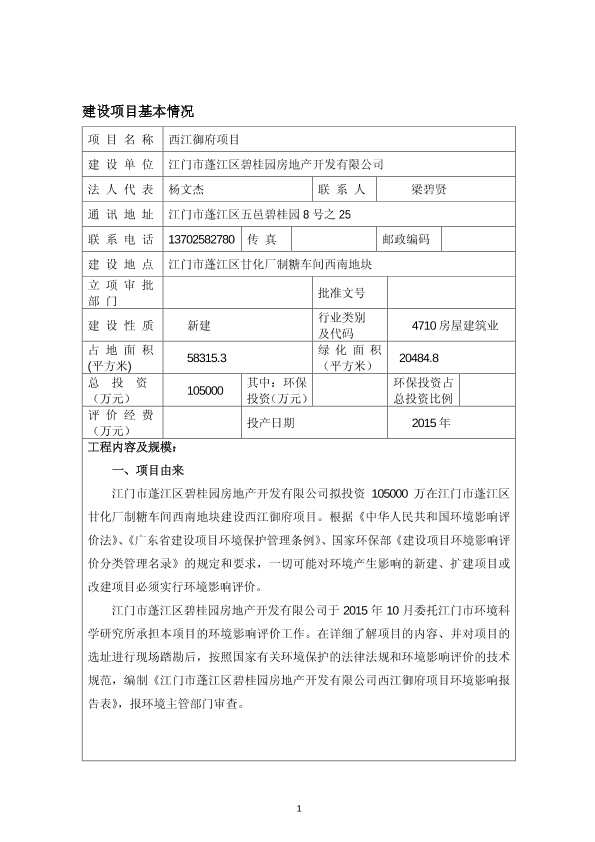 建设项目基本情况

| 项目名称 | 西江御府项目 | | | | |
|---|---|---|---|---|---|
| 建设单位 | 江门市蓬江区碧桂园房地产开发有限公司 | | | | |
| 法人代表 | 杨文杰 | | 联系人 | 梁碧贤 | |
| 通讯地址 | 江门市蓬江区五邑碧桂园 8 号之 25 | | | | |
| 联系电话 | 13702582780 | 传真 | | 邮政编码 | |
| 建设地点 | 江门市蓬江区甘化厂制糖车间西南地块 | | | | |
| 立项审批部门 | | | 批准文号 | | |
| 建设性质 | 新建 | | 行业类别及代码 | 4710 房屋建筑业 | |
| 占地面积(平方米) | 58315.3 | | 绿化面积(平方米) | 20484.8 | |
| 总投资(万元) | 105000 | 其中：环保投资(万元) | | 环保投资占总投资比例 | |
| 评价经费(万元) | | 投产日期 | | 2015 年 | |

工程内容及规模：

一、项目由来

江门市蓬江区碧桂园房地产开发有限公司拟投资 105000 万在江门市蓬江区甘化厂制糖车间西南地块建设西江御府项目。根据《中华人民共和国环境影响评价法》、《广东省建设项目环境保护管理条例》、国家环保部《建设项目环境影响评价分类管理名录》的规定和要求，一切可能对环境产生影响的新建、扩建项目或改建项目必须实行环境影响评价。

江门市蓬江区碧桂园房地产开发有限公司于 2015 年 10 月委托江门市环境科学研究所承担本项目的环境影响评价工作。在详细了解项目的内容、并对项目的选址进行现场踏勘后，按照国家有关环境保护的法律法规和环境影响评价的技术规范，编制《江门市蓬江区碧桂园房地产开发有限公司西江御府项目环境影响报告表》，报环境主管部门审查。

1